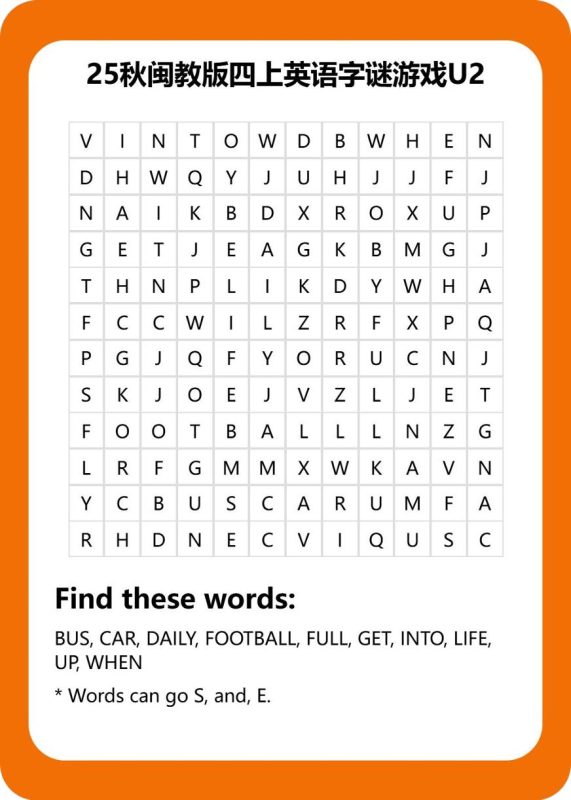 25秋闽教版四上英语字谜游戏U2

| V | I | N | T | O | W | D | B | W | H | E | N |
|---|---|---|---|---|---|---|---|---|---|---|---|
| D | H | W | Q | Y | J | U | H | J | J | F | J |
| N | A | I | K | B | D | X | R | O | X | U | P |
| G | E | T | J | E | A | G | K | B | M | G | J |
| T | H | N | P | L | I | K | D | Y | W | H | A |
| F | C | C | W | I | L | Z | R | F | X | P | Q |
| P | G | J | Q | F | Y | O | R | U | C | N | J |
| S | K | J | O | E | J | V | Z | L | J | E | T |
| F | O | O | T | B | A | L | L | L | N | Z | G |
| L | R | F | G | M | M | X | W | K | A | V | N |
| Y | C | B | U | S | C | A | R | U | M | F | A |
| R | H | D | N | E | C | V | I | Q | U | S | C |

Find these words:

BUS, CAR, DAILY, FOOTBALL, FULL, GET, INTO, LIFE, UP, WHEN

* Words can go S, and, E.